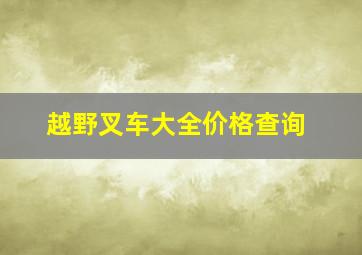 越野叉车大全价格查询